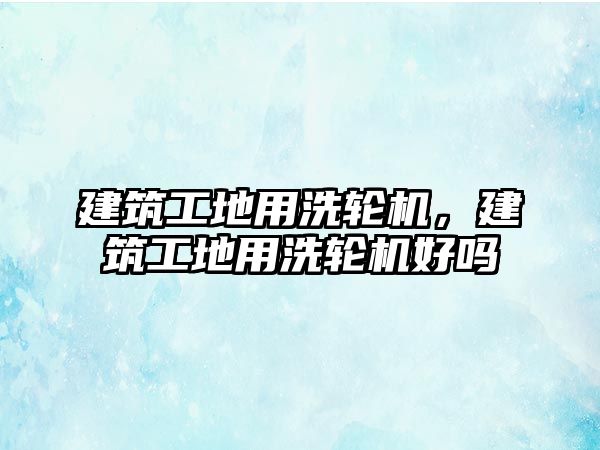 建筑工地用洗轮机，建筑工地用洗轮机好吗